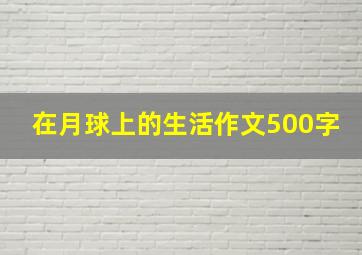 在月球上的生活作文500字